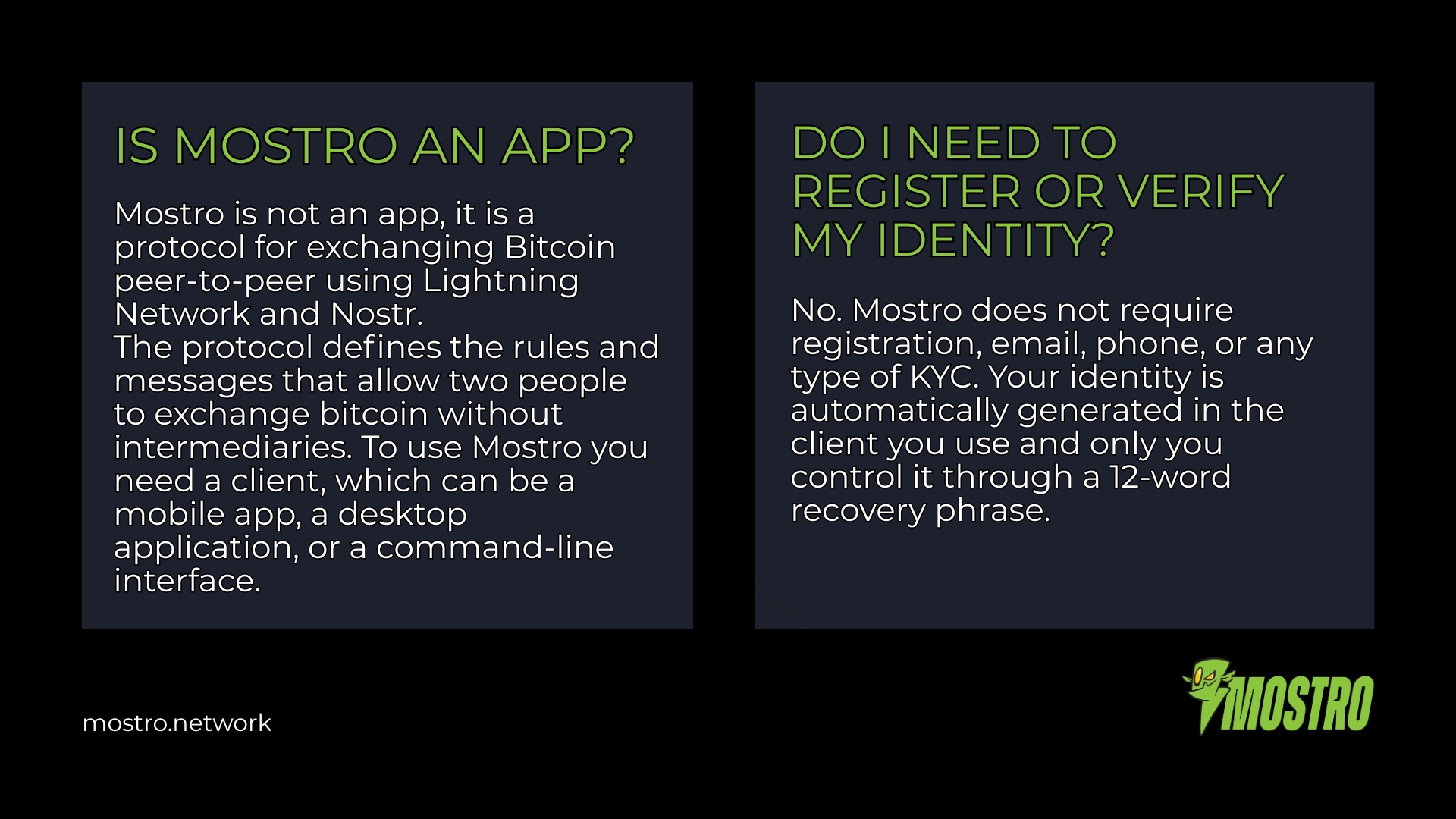 IS MOSTRO AN APP?

Mostro is not an app, it is a protocol for exchanging Bitcoin peer-to-peer using Lightning Network and Nostr.
The protocol defines the rules and messages that allow two people to exchange bitcoin without intermediaries. To use Mostro you need a client, which can be a mobile app, a desktop application, or a command-line interface.

DO I NEED TO REGISTER OR VERIFY MY IDENTITY?

No. Mostro does not require registration, email, phone, or any type of KYC. Your identity is automatically generated in the client you use and only you control it through a 12-word recovery phrase.

mostro.network

MOSTRO